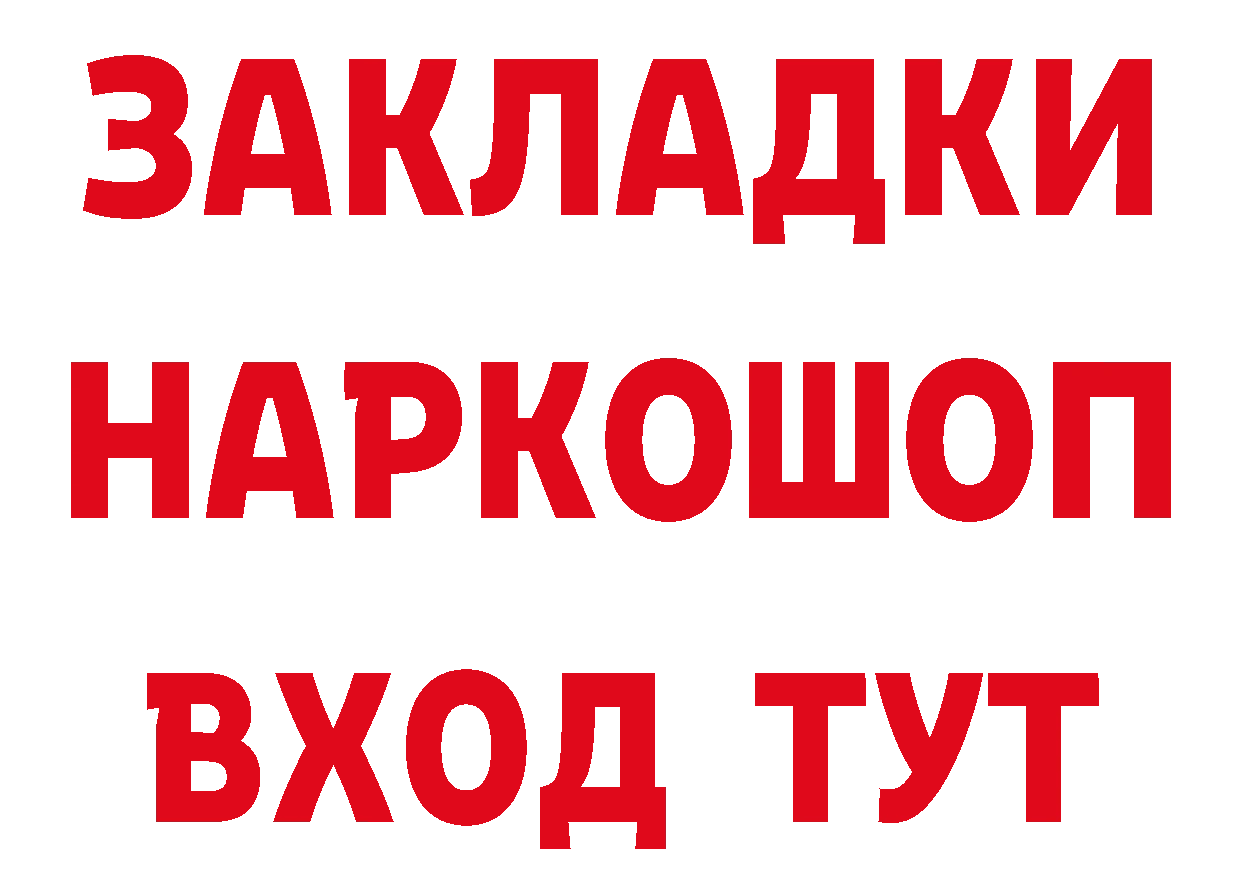 ЗАКЛАДКИ НАРКОШОП ВХОД ТУТ